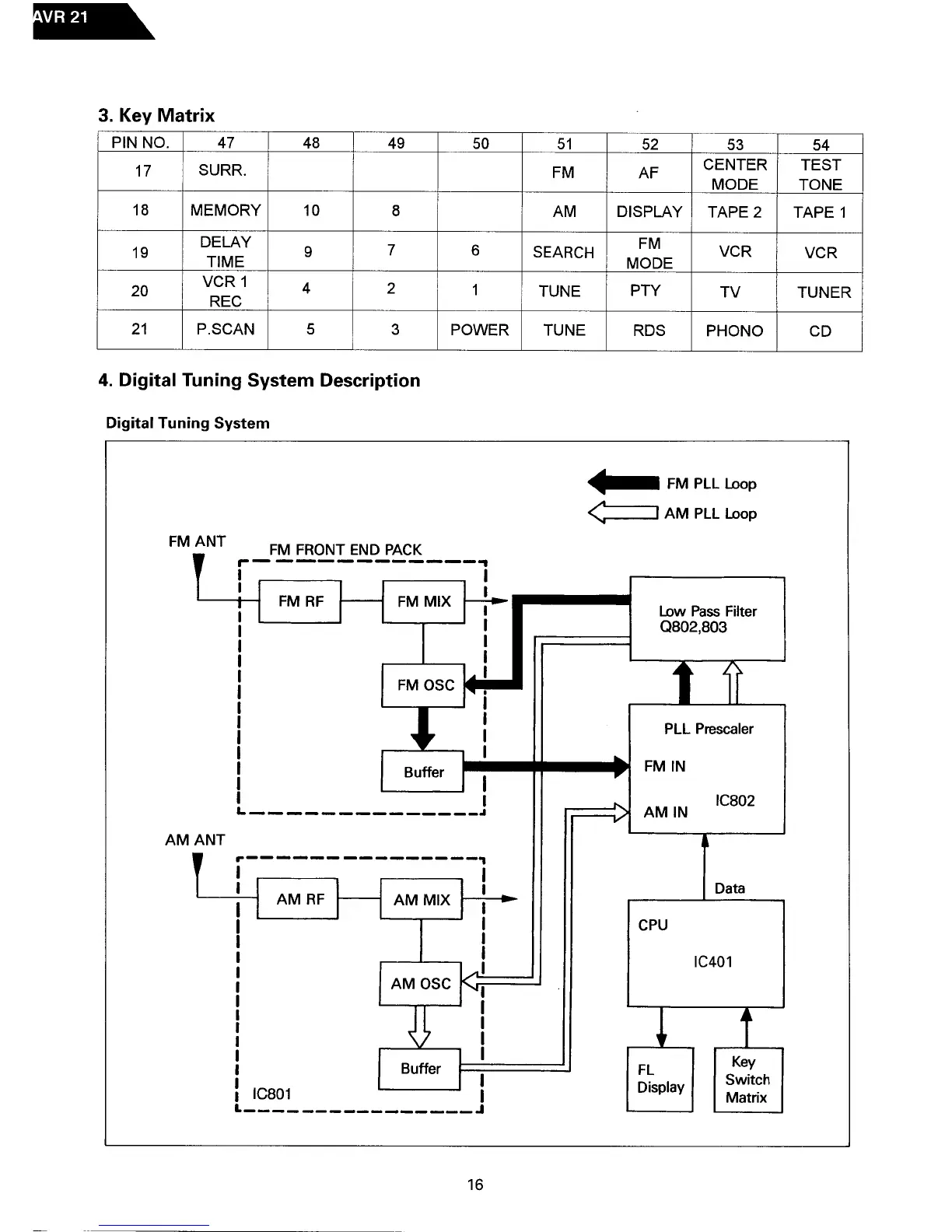 AVR 21

3. Key Matrix

| PIN NO. | 47 | 48 | 49 | 50 | 51 | 52 | 53 | 54 |
|---|---|---|---|---|---|---|---|---|
| 17 | SURR. | | | | FM | AF | CENTER MODE | TEST TONE |
| 18 | MEMORY | 10 | 8 | | AM | DISPLAY | TAPE 2 | TAPE 1 |
| 19 | DELAY TIME | 9 | 7 | 6 | SEARCH | FM MODE | VCR | VCR |
| 20 | VCR 1 REC | 4 | 2 | 1 | TUNE | PTY | TV | TUNER |
| 21 | P.SCAN | 5 | 3 | POWER | TUNE | RDS | PHONO | CD |

4. Digital Tuning System Description

Digital Tuning System

FM PLL Loop
AM PLL Loop

FM ANT
FM FRONT END PACK
FM RF
FM MIX
FM OSC
Buffer
Low Pass Filter Q802,803
PLL Prescaler
FM IN
AM IN
IC802
AM ANT
AM RF
AM MIX
AM OSC
Buffer
IC801
Data
CPU
IC401
FL Display
Key Switch Matrix

16